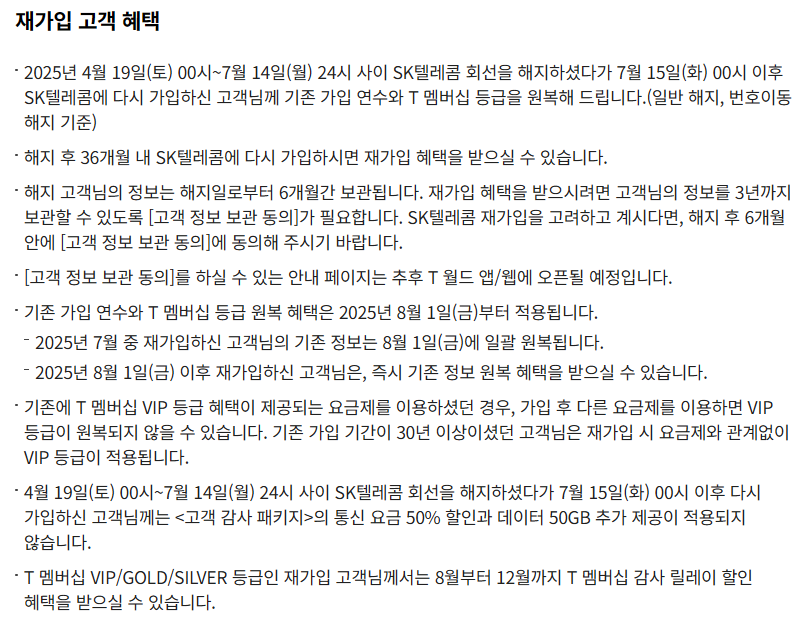 재가입 고객 혜택

· 2025년 4월 19일(토) 00시~7월 14일(월) 24시 사이 SK텔레콤 회선을 해지하셨다가 7월 15일(화) 00시 이후 SK텔레콤에 다시 가입하신 고객님께 기존 가입 연수와 T 멤버십 등급을 원복해 드립니다.(일반 해지, 번호이동 해지 기준)

· 해지 후 36개월 내 SK텔레콤에 다시 가입하시면 재가입 혜택을 받으실 수 있습니다.

· 해지 고객님의 정보는 해지일로부터 6개월간 보관됩니다. 재가입 혜택을 받으시려면 고객님의 정보를 3년까지 보관할 수 있도록 [고객 정보 보관 동의]가 필요합니다. SK텔레콤 재가입을 고려하고 계시다면, 해지 후 6개월 안에 [고객 정보 보관 동의]에 동의해 주시기 바랍니다.

· [고객 정보 보관 동의]를 하실 수 있는 안내 페이지는 추후 T 월드 앱/웹에 오픈될 예정입니다.

· 기존 가입 연수와 T 멤버십 등급 원복 혜택은 2025년 8월 1일(금)부터 적용됩니다.
- 2025년 7월 중 재가입하신 고객님의 기존 정보는 8월 1일(금)에 일괄 원복됩니다.
- 2025년 8월 1일(금) 이후 재가입하신 고객님은, 즉시 기존 정보 원복 혜택을 받으실 수 있습니다.

· 기존에 T 멤버십 VIP 등급 혜택이 제공되는 요금제를 이용하셨던 경우, 가입 후 다른 요금제를 이용하면 VIP 등급이 원복되지 않을 수 있습니다. 기존 가입 기간이 30년 이상이셨던 고객님은 재가입 시 요금제와 관계없이 VIP 등급이 적용됩니다.

· 4월 19일(토) 00시~7월 14일(월) 24시 사이 SK텔레콤 회선을 해지하셨다가 7월 15일(화) 00시 이후 다시 가입하신 고객님께는 <고객 감사 패키지>의 통신 요금 50% 할인과 데이터 50GB 추가 제공이 적용되지 않습니다.

· T 멤버십 VIP/GOLD/SILVER 등급인 재가입 고객님께서는 8월부터 12월까지 T 멤버십 감사 릴레이 할인 혜택을 받으실 수 있습니다.